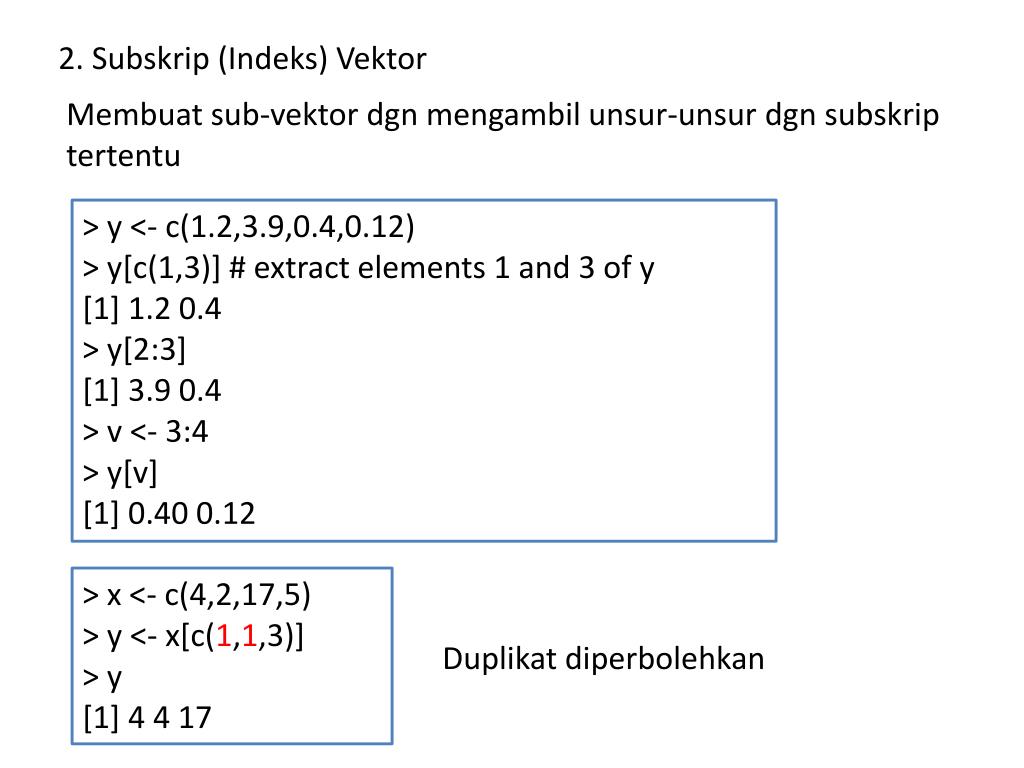 2. Subskrip (Indeks) Vektor

Membuat sub-vektor dgn mengambil unsur-unsur dgn subskrip tertentu

> y <- c(1.2,3.9,0.4,0.12)
> y[c(1,3)] # extract elements 1 and 3 of y
[1] 1.2 0.4
> y[2:3]
[1] 3.9 0.4
> v <- 3:4
> y[v]
[1] 0.40 0.12

> x <- c(4,2,17,5)
> y <- x[c(1,1,3)]
> y
[1] 4 4 17

Duplikat diperbolehkan